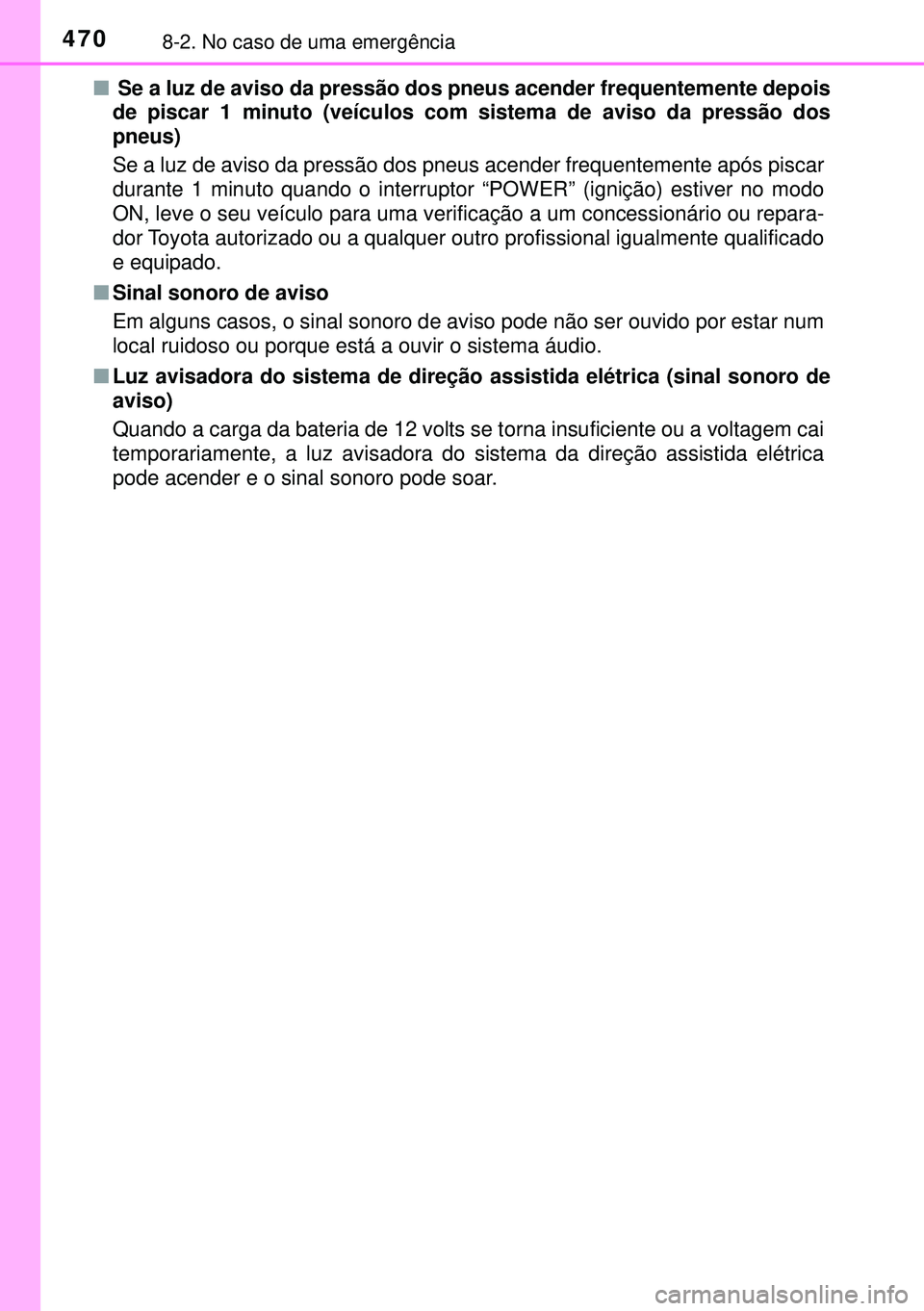 470 8-2. No caso de uma emergência

■ Se a luz de aviso da pressão dos pneus acender frequentemente depois de piscar 1 minuto (veículos com sistema de aviso da pressão dos pneus)

Se a luz de aviso da pressão dos pneus acender frequentemente após piscar durante 1 minuto quando o interruptor “POWER” (ignição) estiver no modo ON, leve o seu veículo para uma verificação a um concessionário ou reparador Toyota autorizado ou a qualquer outro profissional igualmente qualificado e equipado.

■ Sinal sonoro de aviso

Em alguns casos, o sinal sonoro de aviso pode não ser ouvido por estar num local ruidoso ou porque está a ouvir o sistema áudio.

■ Luz avisadora do sistema de direção assistida elétrica (sinal sonoro de aviso)

Quando a carga da bateria de 12 volts se torna insuficiente ou a voltagem cai temporariamente, a luz avisadora do sistema da direção assistida elétrica pode acender e o sinal sonoro pode soar.

carmanualsonline.info